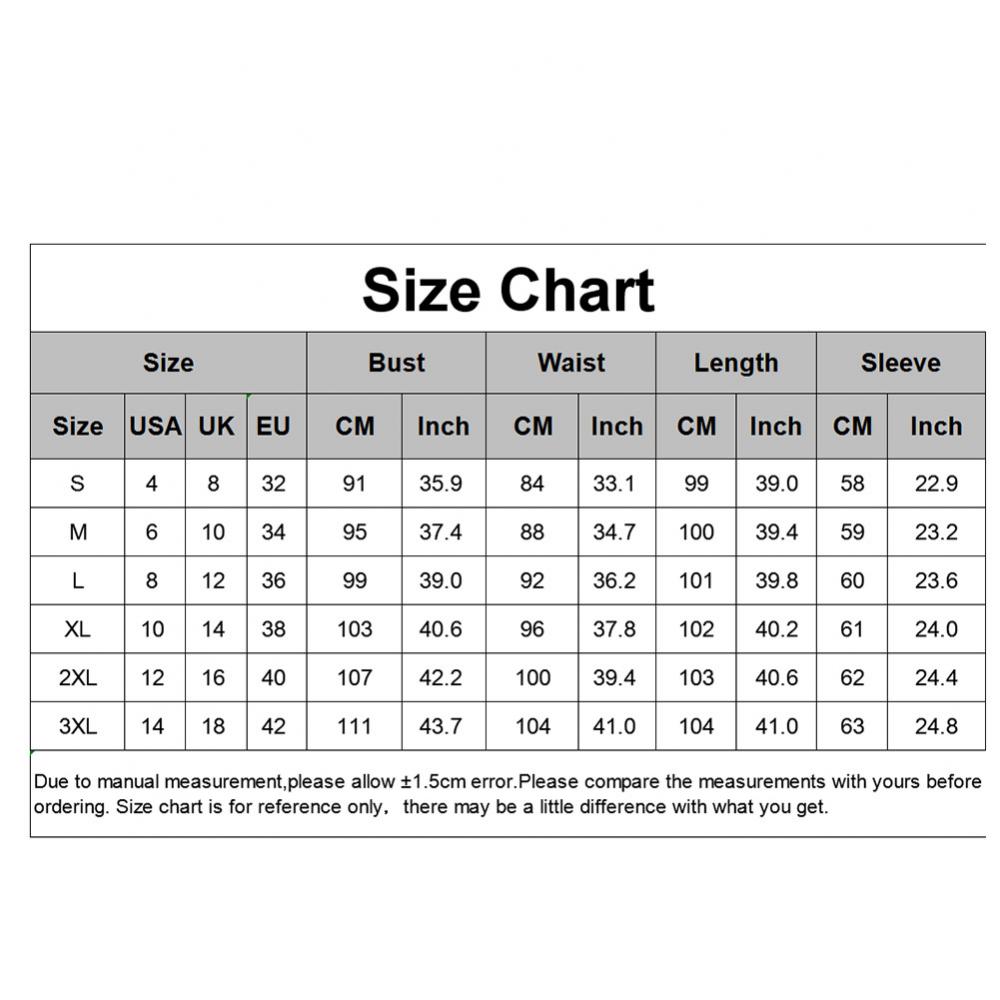 Size Chart

| Size | | | | Bust | | Waist | | Length | | Sleeve | |
|---|---|---|---|---|---|---|---|---|---|---|---|
| Size | USA | UK | EU | CM | Inch | CM | Inch | CM | Inch | CM | Inch |
| S | 4 | 8 | 32 | 91 | 35.9 | 84 | 33.1 | 99 | 39.0 | 58 | 22.9 |
| M | 6 | 10 | 34 | 95 | 37.4 | 88 | 34.7 | 100 | 39.4 | 59 | 23.2 |
| L | 8 | 12 | 36 | 99 | 39.0 | 92 | 36.2 | 101 | 39.8 | 60 | 23.6 |
| XL | 10 | 14 | 38 | 103 | 40.6 | 96 | 37.8 | 102 | 40.2 | 61 | 24.0 |
| 2XL | 12 | 16 | 40 | 107 | 42.2 | 100 | 39.4 | 103 | 40.6 | 62 | 24.4 |
| 3XL | 14 | 18 | 42 | 111 | 43.7 | 104 | 41.0 | 104 | 41.0 | 63 | 24.8 |

Due to manual measurement,please allow ±1.5cm error.Please compare the measurements with yours before ordering. Size chart is for reference only， there may be a little difference with what you get.